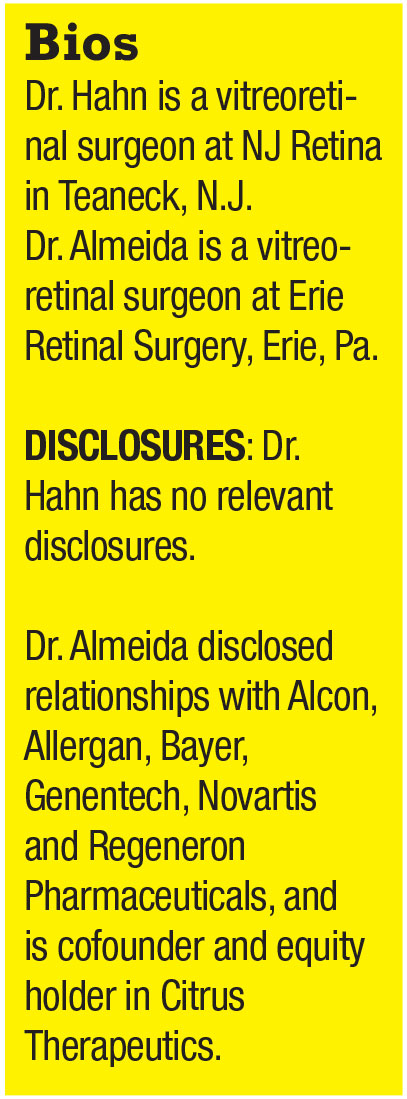 Bios

Dr. Hahn is a vitreoretinal surgeon at NJ Retina in Teaneck, N.J.

Dr. Almeida is a vitreoretinal surgeon at Erie Retinal Surgery, Erie, Pa.

DISCLOSURES: Dr. Hahn has no relevant disclosures.

Dr. Almeida disclosed relationships with Alcon, Allergan, Bayer, Genentech, Novartis and Regeneron Pharmaceuticals, and is cofounder and equity holder in Citrus Therapeutics.